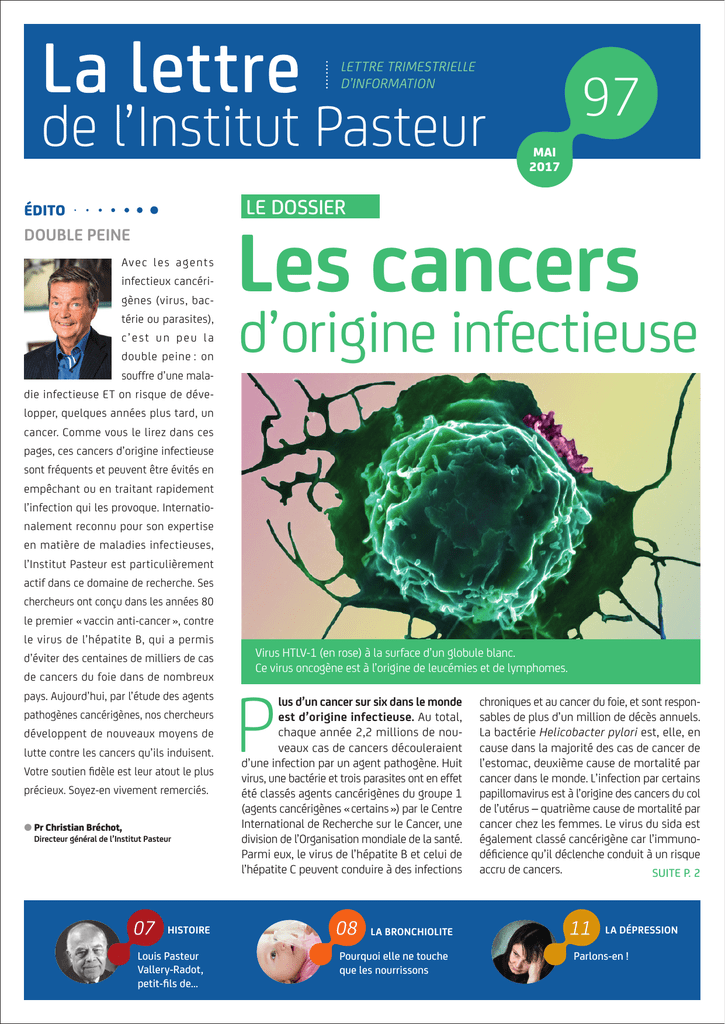 La lettre
de l'Institut Pasteur

LETTRE TRIMESTRIELLE D'INFORMATION

97

MAI 2017

ÉDITO

DOUBLE PEINE

Avec les agents infectieux cancérigènes (virus, bactérie ou parasites), c'est un peu la double peine : on souffre d'une maladie infectieuse ET on risque de développer, quelques années plus tard, un cancer. Comme vous le lirez dans ces pages, ces cancers d'origine infectieuse sont fréquents et peuvent être évités en empêchant ou en traitant rapidement l'infection qui les provoque. Internationalement reconnu pour son expertise en matière de maladies infectieuses, l'Institut Pasteur est particulièrement actif dans ce domaine de recherche. Ses chercheurs ont conçu dans les années 80 le premier « vaccin anti-cancer », contre le virus de l'hépatite B, qui a permis d'éviter des centaines de milliers de cas de cancers du foie dans de nombreux pays. Aujourd'hui, par l'étude des agents pathogènes cancérigènes, nos chercheurs développent de nouveaux moyens de lutte contre les cancers qu'ils induisent. Votre soutien fidèle est leur atout le plus précieux. Soyez-en vivement remerciés.

Pr Christian Bréchot,
Directeur général de l'Institut Pasteur

LE DOSSIER

Les cancers
d'origine infectieuse

Virus HTLV-1 (en rose) à la surface d'un globule blanc.
Ce virus oncogène est à l'origine de leucémies et de lymphomes.

Plus d'un cancer sur six dans le monde est d'origine infectieuse. Au total, chaque année 2,2 millions de nouveaux cas de cancers découleraient d'une infection par un agent pathogène. Huit virus, une bactérie et trois parasites ont en effet été classés agents cancérigènes du groupe 1 (agents cancérigènes « certains ») par le Centre International de Recherche sur le Cancer, une division de l'Organisation mondiale de la santé. Parmi eux, le virus de l'hépatite B et celui de l'hépatite C peuvent conduire à des infections chroniques et au cancer du foie, et sont responsables de plus d'un million de décès annuels. La bactérie Helicobacter pylori est, elle, en cause dans la majorité des cas de cancer de l'estomac, deuxième cause de mortalité par cancer dans le monde. L'infection par certains papillomavirus est à l'origine des cancers du col de l'utérus – quatrième cause de mortalité par cancer chez les femmes. Le virus du sida est également classé cancérigène car l'immunodéficience qu'il déclenche conduit à un risque accru de cancers.

SUITE P. 2

07 HISTOIRE
Louis Pasteur Vallery-Radot, petit-fils de...

08 LA BRONCHIOLITE
Pourquoi elle ne touche que les nourrissons

11 LA DÉPRESSION
Parlons-en !